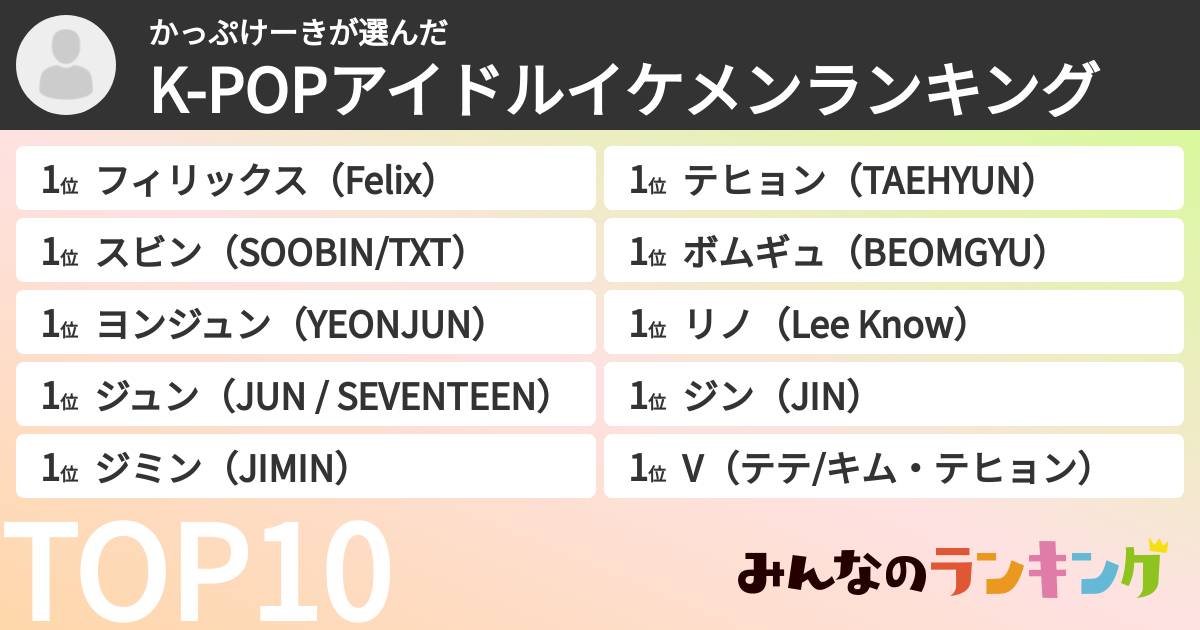 かっぷけーきが選んだ
K-POPアイドルイケメンランキング

1位 フィリックス（Felix）
1位 スビン（SOOBIN/TXT）
1位 ヨンジュン（YEONJUN）
1位 ジュン（JUN / SEVENTEEN）
1位 ジミン（JIMIN）

1位 テヒョン（TAEHYUN）
1位 ボムギュ（BEOMGYU）
1位 リノ（Lee Know）
1位 ジン（JIN）
1位 V（テテ/キム・テヒョン）

TOP10

みんなのランキング